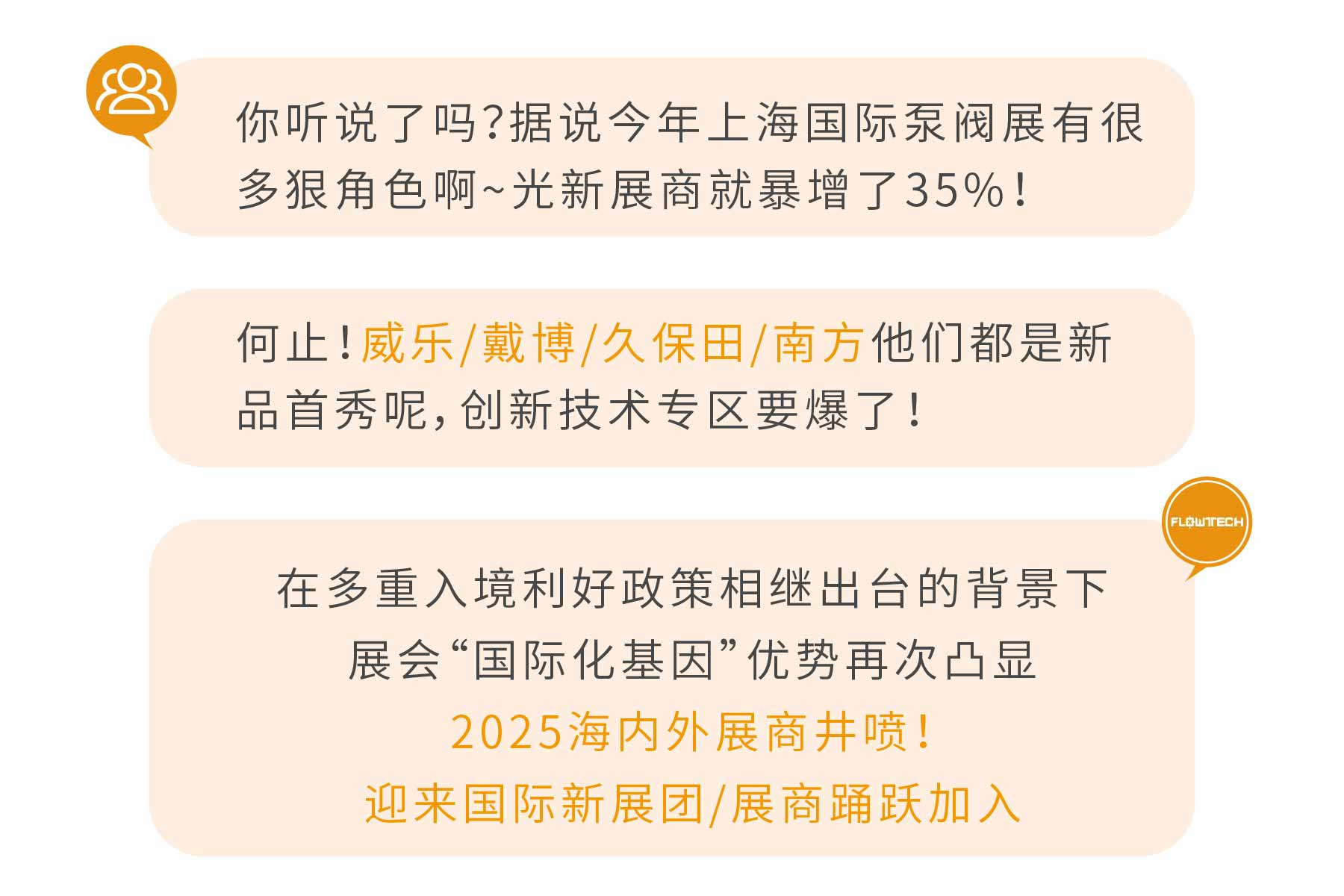 你听说了吗?据说今年上海国际泵阀展有很多狠角色啊~光新展商就暴增了35%!

何止!威乐/戴博/久保田/南方他们都是新品首秀呢,创新技术专区要爆了!

FLOWTECH

在多重入境利好政策相继出台的背景下
展会“国际化基因”优势再次凸显
2025海内外展商井喷!
迎来国际新展团/展商踊跃加入